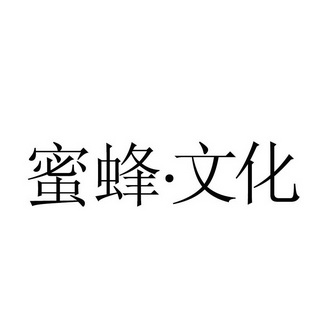 蜜蜂·文化